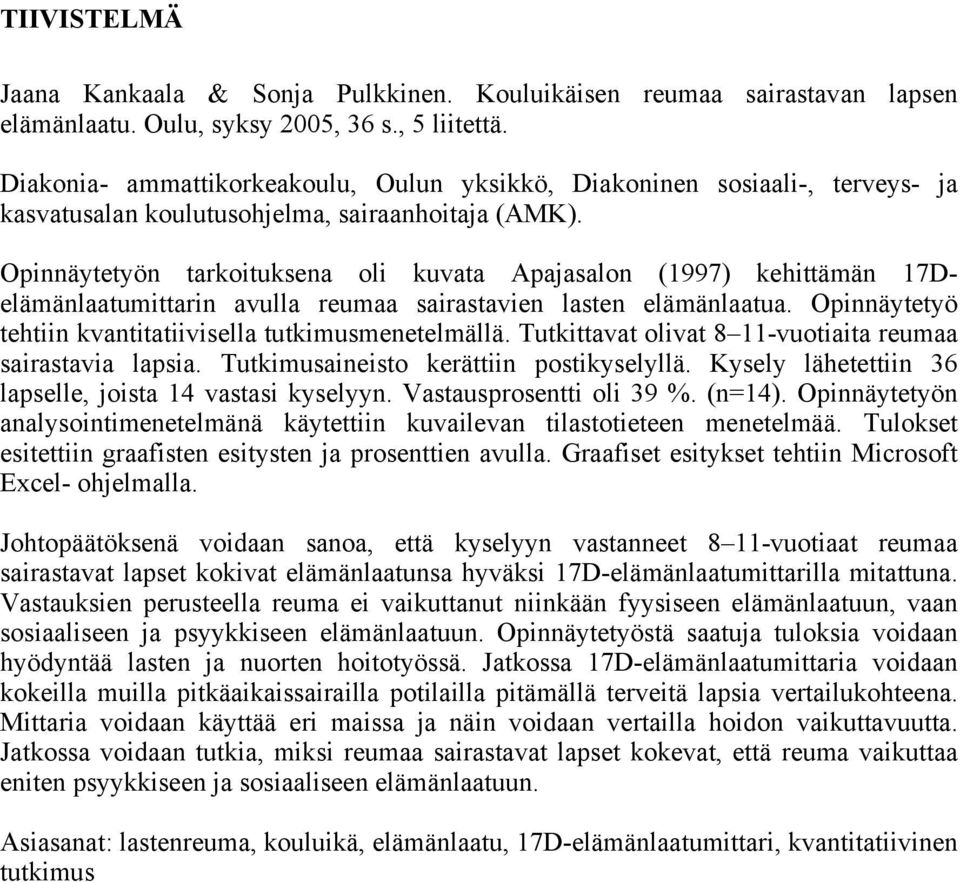 TIIVISTELMÄ

Jaana Kankaala & Sonja Pulkkinen. Kouluikäisen reumaa sairastavan lapsen elämänlaatu. Oulu, syksy 2005, 36 s., 5 liitettä.

Diakonia- ammattikorkeakoulu, Oulun yksikkö, Diakoninen sosiaali-, terveys- ja kasvatusalan koulutusohjelma, sairaanhoitaja (AMK).

Opinnäytetyön tarkoituksena oli kuvata Apajasalon (1997) kehittämän 17D-elämänlaatumittarin avulla reumaa sairastavien lasten elämänlaatua. Opinnäytetyö tehtiin kvantitatiivisella tutkimusmenetelmällä. Tutkittavat olivat 8–11-vuotiaita reumaa sairastavia lapsia. Tutkimusaineisto kerättiin postikyselyllä. Kysely lähetettiin 36 lapselle, joista 14 vastasi kyselyyn. Vastausprosentti oli 39 %. (n=14). Opinnäytetyön analysointimenetelmänä käytettiin kuvailevan tilastotieteen menetelmää. Tulokset esitettiin graafisten esitysten ja prosenttien avulla. Graafiset esitykset tehtiin Microsoft Excel- ohjelmalla.

Johtopäätöksenä voidaan sanoa, että kyselyyn vastanneet 8–11-vuotiaat reumaa sairastavat lapset kokivat elämänlaatunsa hyväksi 17D-elämänlaatumittarilla mitattuna. Vastauksien perusteella reuma ei vaikuttanut niinkään fyysiseen elämänlaatuun, vaan sosiaaliseen ja psyykkiseen elämänlaatuun. Opinnäytetyöstä saatuja tuloksia voidaan hyödyntää lasten ja nuorten hoitotyössä. Jatkossa 17D-elämänlaatumittaria voidaan kokeilla muilla pitkäaikaissairailla potilailla pitämällä terveitä lapsia vertailukohteena. Mittaria voidaan käyttää eri maissa ja näin voidaan vertailla hoidon vaikuttavuutta. Jatkossa voidaan tutkia, miksi reumaa sairastavat lapset kokevat, että reuma vaikuttaa eniten psyykkiseen ja sosiaaliseen elämänlaatuun.

Asiasanat: lastenreuma, kouluikä, elämänlaatu, 17D-elämänlaatumittari, kvantitatiivinen tutkimus